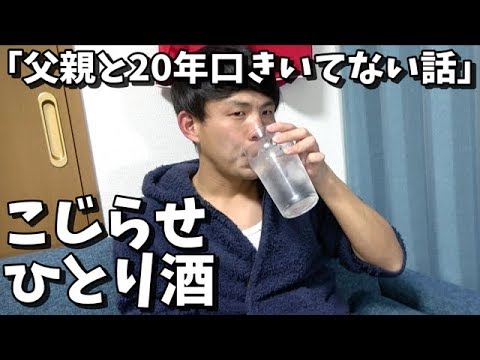 「父親と20年口きいてない話」

こじらせ
ひとり酒